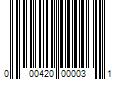 0 00420 00003 1